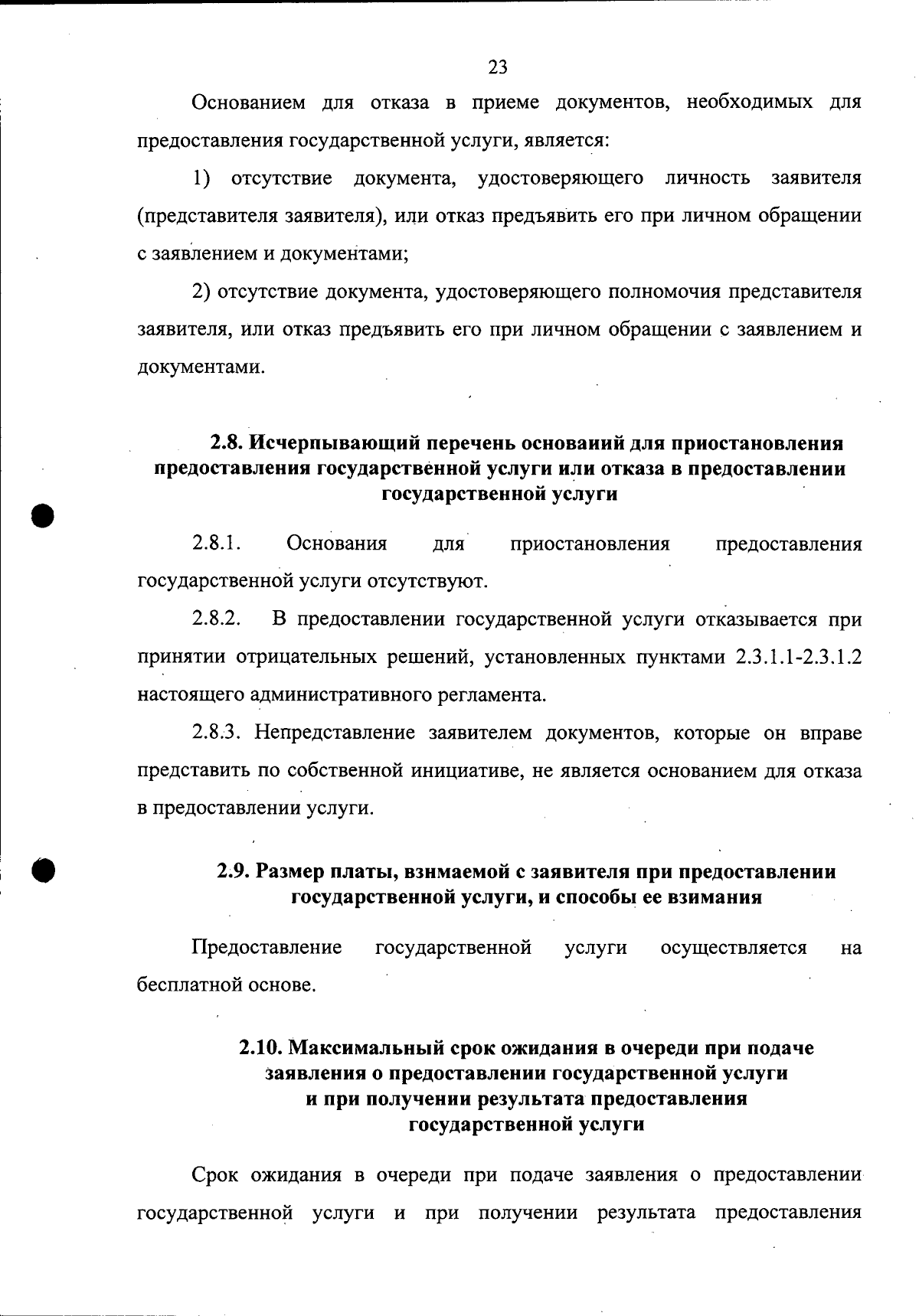 23

Основанием для отказа в приеме документов, необходимых для предоставления государственной услуги, является:

1) отсутствие документа, удостоверяющего личность заявителя (представителя заявителя), или отказ предъявить его при личном обращении с заявлением и документами;

2) отсутствие документа, удостоверяющего полномочия представителя заявителя, или отказ предъявить его при личном обращении с заявлением и документами.

2.8. Исчерпывающий перечень основаиий для приостановления предоставления государственной услуги или отказа в предоставлении государственной услуги

2.8.1. Основания для приостановления предоставления государственной услуги отсутствуют.

2.8.2. В предоставлении государственной услуги отказывается при принятии отрицательных решений, установленных пунктами 2.3.1.1-2.3.1.2 настоящего административного регламента.

2.8.3. Непредставление заявителем документов, которые он вправе представить по собственной инициативе, не является основанием для отказа в предоставлении услуги.

2.9. Размер платы, взнмаемой с заявителя при предоставлении государственной услуги, и способы ее взимания

Предоставление государственной услуги осуществляется на бесплатной основе.

2.10. Максимальный срок ожидания в очереди при подаче заявления о предоставлении государственной услуги и при получении результата предоставления государственной услуги

Срок ожидания в очереди при подаче заявления о предоставлении государственной услуги и при получении результата предоставления